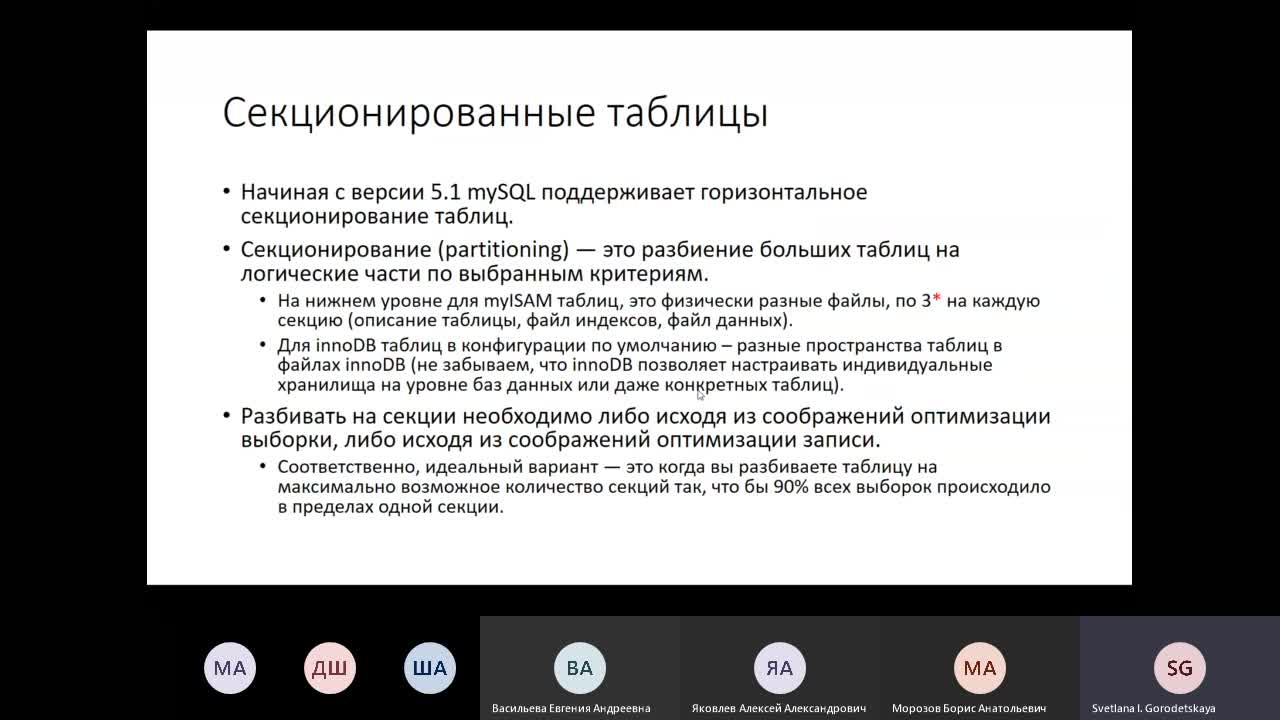 Секционированные таблицы

• Начиная с версии 5.1 mySQL поддерживает горизонтальное секционирование таблиц.

• Секционирование (partitioning) — это разбиение больших таблиц на логические части по выбранным критериям.
  • На нижнем уровне для myISAM таблиц, это физически разные файлы, по 3* на каждую секцию (описание таблицы, файл индексов, файл данных).
  • Для innoDB таблиц в конфигурации по умолчанию – разные пространства таблиц в файлах innoDB (не забываем, что innoDB позволяет настраивать индивидуальные хранилища на уровне баз данных или даже конкретных таблиц).

• Разбивать на секции необходимо либо исходя из соображений оптимизации выборки, либо исходя из соображений оптимизации записи.
  • Соответственно, идеальный вариант — это когда вы разбиваете таблицу на максимально возможное количество секций так, что бы 90% всех выборок происходило в пределах одной секции.

МА
ДШ
ША
ВА
Васильева Евгения Андреевна
ЯА
Яковлев Алексей Александрович
МА
Морозов Борис Анатольевич
SG
Svetlana I. Gorodetskaya